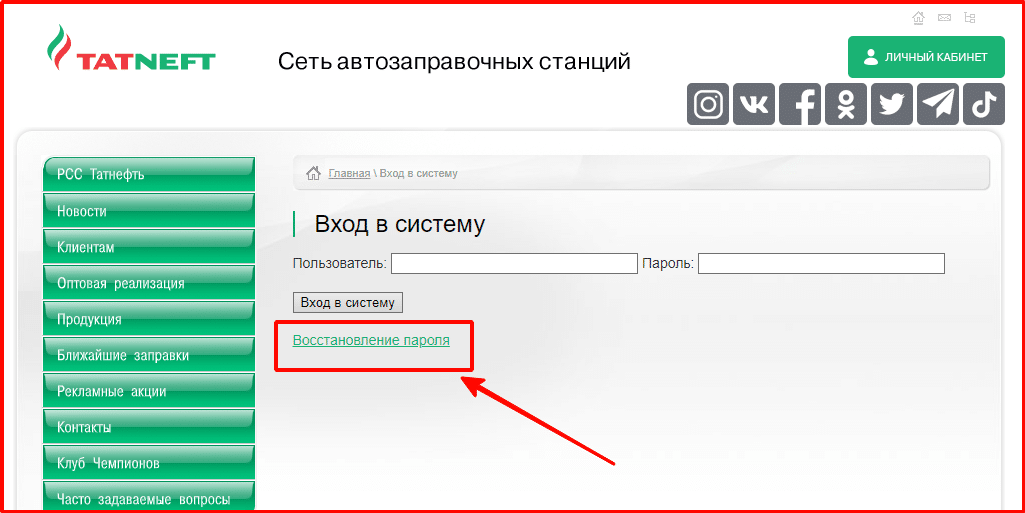 TATNEFT

Сеть автозаправочных станций

ЛИЧНЫЙ КАБИНЕТ

РСС Татнефть
Новости
Клиентам
Оптовая реализация
Продукция
Ближайшие заправки
Рекламные акции
Контакты
Клуб Чемпионов
Часто задаваемые вопросы

Главная \ Вход в систему

Вход в систему

Пользователь: Пароль:

Вход в систему

Восстановление пароля